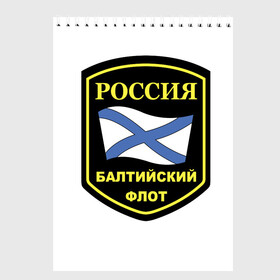 РОССИЯ

БАЛТИЙСКИЙ ФЛОТ